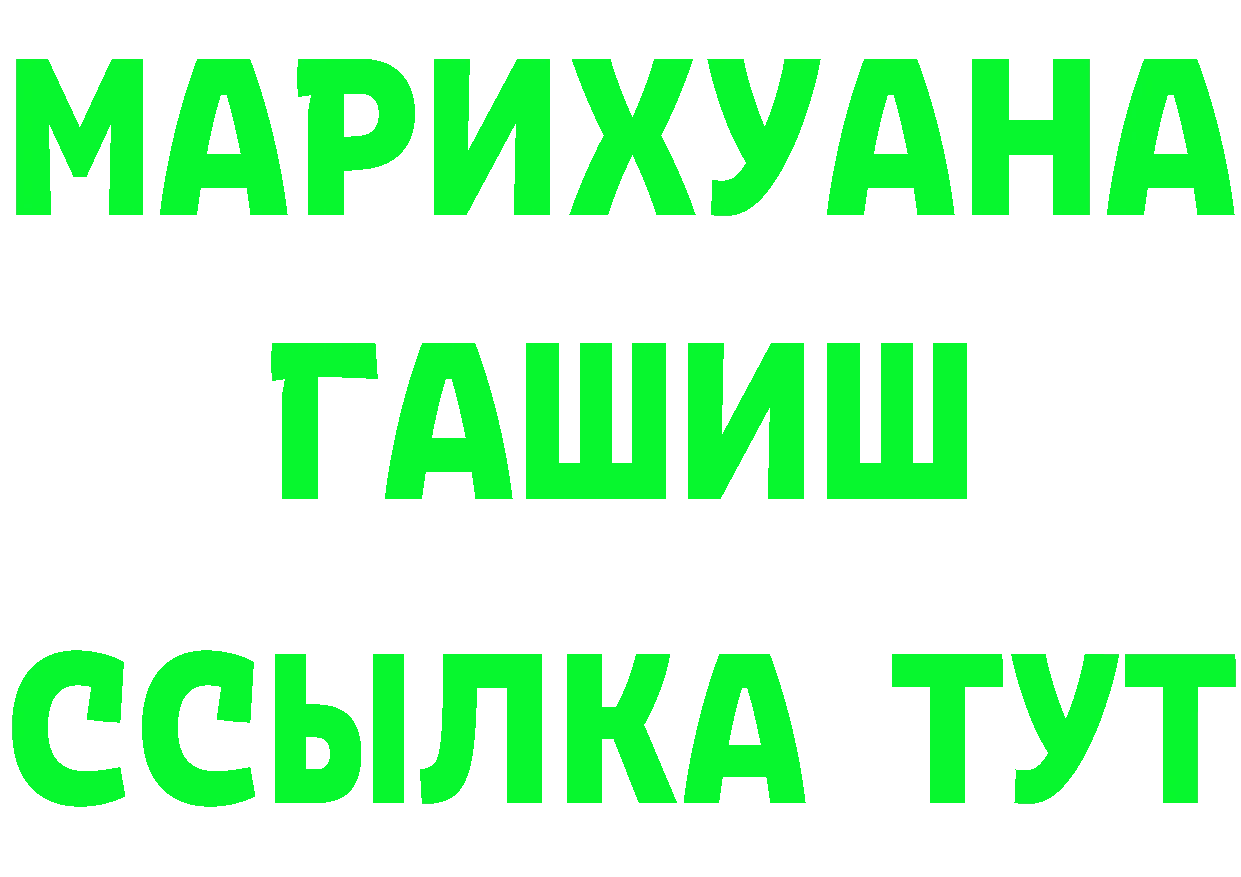 МАРИХУАНА
ГАШИШ
ССЫЛКА ТУТ